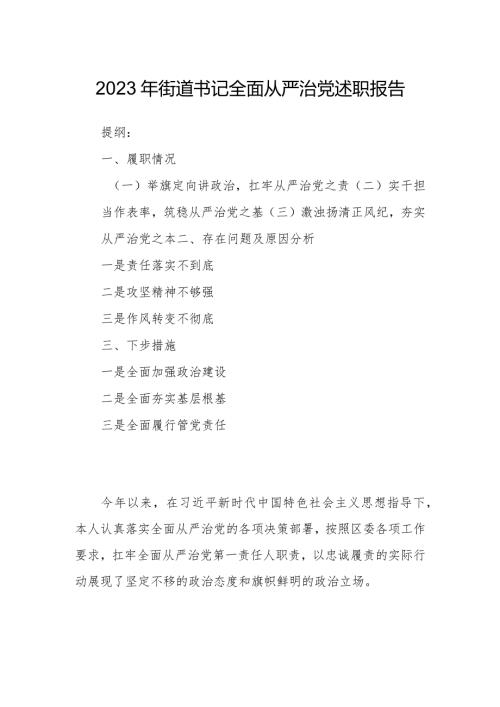 2023年街道书记全面从严治党述职报告

提纲：

一、履职情况

（一）举旗定向讲政治，扛牢从严治党之责（二）实干担当作表率，筑稳从严治党之基（三）激浊扬清正风纪，夯实从严治党之本二、存在问题及原因分析

一是责任落实不到底

二是攻坚精神不够强

三是作风转变不彻底

三、下步措施

一是全面加强政治建设

二是全面夯实基层根基

三是全面履行管党责任

今年以来，在习近平新时代中国特色社会主义思想指导下，本人认真落实全面从严治党的各项决策部署，按照区委各项工作要求，扛牢全面从严治党第一责任人职责，以忠诚履责的实际行动展现了坚定不移的政治态度和旗帜鲜明的政治立场。